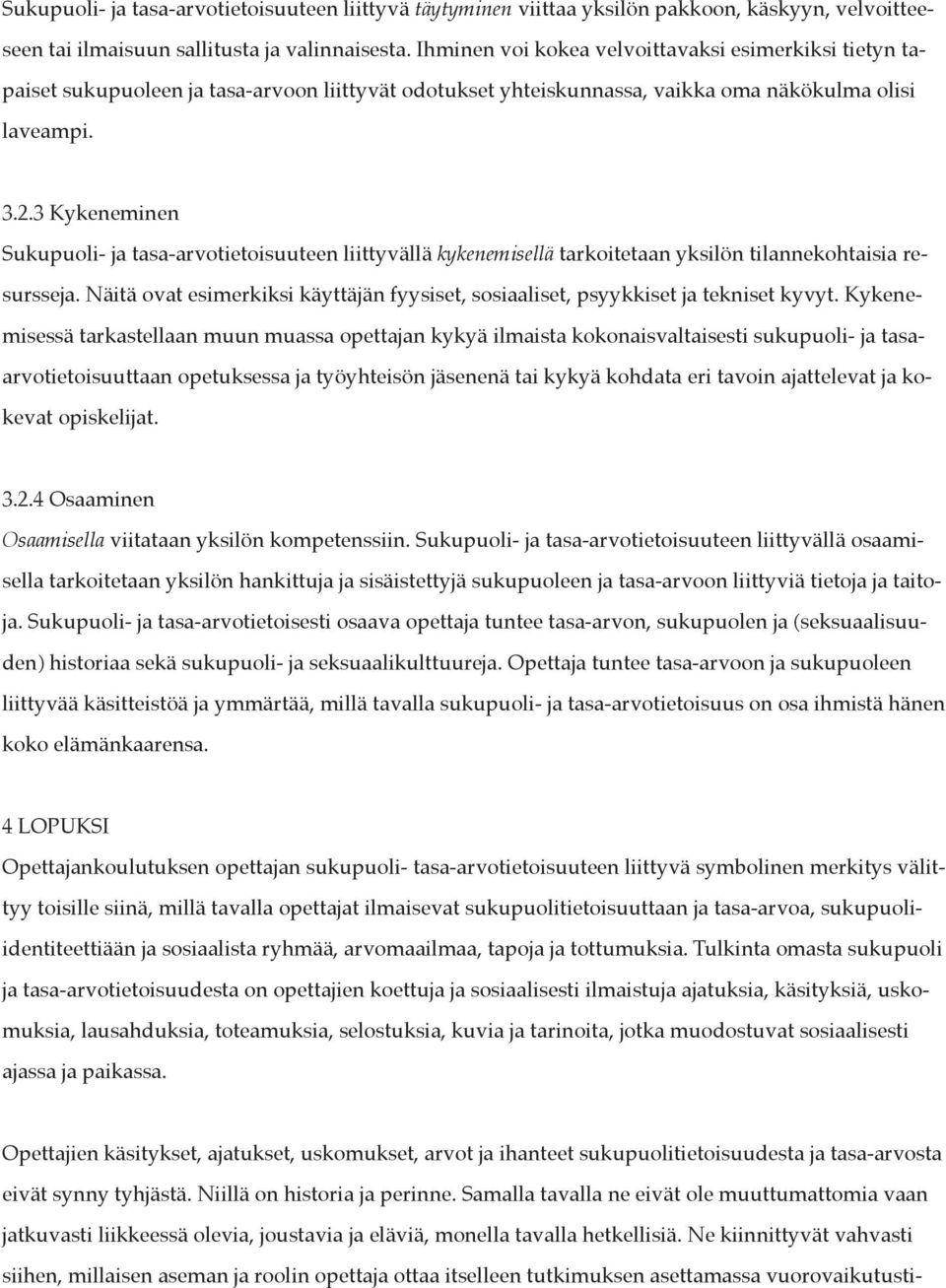 Sukupuoli- ja tasa-arvotietoisuuteen liittyvä täytyminen viittaa yksilön pakkoon, käskyyn, velvoitteeseen tai ilmaisuun sallitusta ja valinnaisesta. Ihminen voi kokea velvoittavaksi esimerkiksi tietyn tapaiset sukupuoleen ja tasa-arvoon liittyvät odotukset yhteiskunnassa, vaikka oma näkökulma olisi laveampi.

3.2.3 Kykeneminen

Sukupuoli- ja tasa-arvotietoisuuteen liittyvällä kykenemisellä tarkoitetaan yksilön tilannekohtaisia resursseja. Näitä ovat esimerkiksi käyttäjän fyysiset, sosiaaliset, psyykkiset ja tekniset kyvyt. Kykenemisessä tarkastellaan muun muassa opettajan kykyä ilmaista kokonaisvaltaisesti sukupuoli- ja tasa-arvotietoisuuttaan opetuksessa ja työyhteisön jäsenenä tai kykyä kohdata eri tavoin ajattelevat ja kokevat opiskelijat.

3.2.4 Osaaminen

Osaamisella viitataan yksilön kompetenssiin. Sukupuoli- ja tasa-arvotietoisuuteen liittyvällä osaamisella tarkoitetaan yksilön hankittuja ja sisäistettyjä sukupuoleen ja tasa-arvoon liittyviä tietoja ja taitoja. Sukupuoli- ja tasa-arvotietoisesti osaava opettaja tuntee tasa-arvon, sukupuolen ja (seksuaalisuuden) historiaa sekä sukupuoli- ja seksuaalikulttuureja. Opettaja tuntee tasa-arvoon ja sukupuoleen liittyvää käsitteistöä ja ymmärtää, millä tavalla sukupuoli- ja tasa-arvotietoisuus on osa ihmistä hänen koko elämänkaarensa.

4 LOPUKSI

Opettajankoulutuksen opettajan sukupuoli- tasa-arvotietoisuuteen liittyvä symbolinen merkitys välittyy toisille siinä, millä tavalla opettajat ilmaisevat sukupuolitietoisuuttaan ja tasa-arvoa, sukupuoli-identiteettiään ja sosiaalista ryhmää, arvomaailmaa, tapoja ja tottumuksia. Tulkinta omasta sukupuoli ja tasa-arvotietoisuudesta on opettajien koettuja ja sosiaalisesti ilmaistuja ajatuksia, käsityksiä, uskomuksia, lausahduksia, toteamuksia, selostuksia, kuvia ja tarinoita, jotka muodostuvat sosiaalisesti ajassa ja paikassa.

Opettajien käsitykset, ajatukset, uskomukset, arvot ja ihanteet sukupuolitietoisuudesta ja tasa-arvosta eivät synny tyhjästä. Niillä on historia ja perinne. Samalla tavalla ne eivät ole muuttumattomia vaan jatkuvasti liikkeessä olevia, joustavia ja eläviä, monella tavalla hetkellisiä. Ne kiinnittyvät vahvasti siihen, millaisen aseman ja roolin opettaja ottaa itselleen tutkimuksen asettamassa vuorovaikutusti-